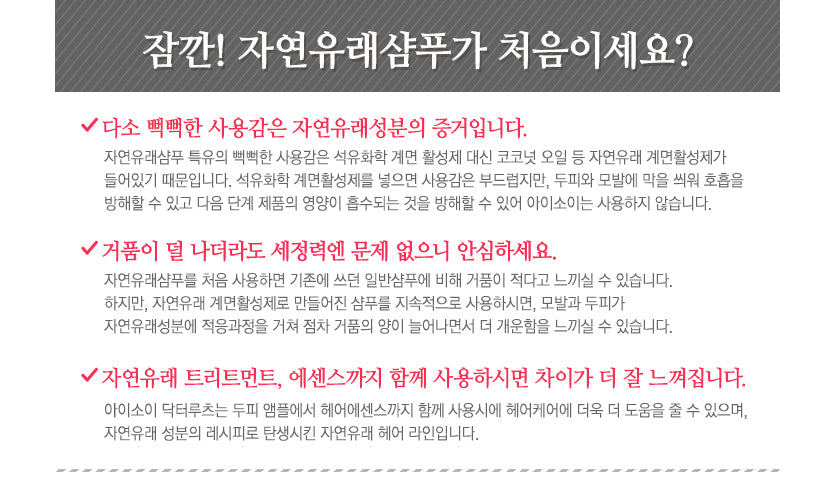 잠깐! 자연유래샴푸가 처음이세요?

✓ 다소 뻑뻑한 사용감은 자연유래성분의 증거입니다.

자연유래샴푸 특유의 뻑뻑한 사용감은 석유화학 계면 활성제 대신 코코넛 오일 등 자연유래 계면활성제가 들어있기 때문입니다. 석유화학 계면활성제를 넣으면 사용감은 부드럽지만, 두피와 모발에 막을 씌워 호흡을 방해할 수 있고 다음 단계 제품의 영양이 흡수되는 것을 방해할 수 있어 아이소이는 사용하지 않습니다.

✓ 거품이 덜 나더라도 세정력엔 문제 없으니 안심하세요.

자연유래샴푸를 처음 사용하면 기존에 쓰던 일반샴푸에 비해 거품이 적다고 느끼실 수 있습니다.
하지만, 자연유래 계면활성제로 만들어진 샴푸를 지속적으로 사용하시면, 모발과 두피가
자연유래성분에 적응과정을 거쳐 점차 거품의 양이 늘어나면서 더 개운함을 느끼실 수 있습니다.

✓ 자연유래 트리트먼트, 에센스까지 함께 사용하시면 차이가 더 잘 느껴집니다.

아이소이 닥터루츠는 두피 앰플에서 헤어에센스까지 함께 사용시에 헤어케어에 더욱 더 도움을 줄 수 있으며, 자연유래 성분의 레시피로 탄생시킨 자연유래 헤어 라인입니다.